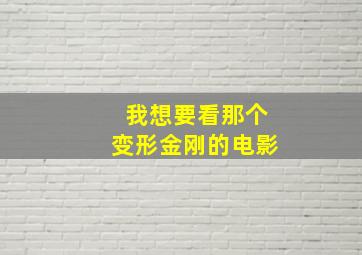 我想要看那个
变形金刚的电影